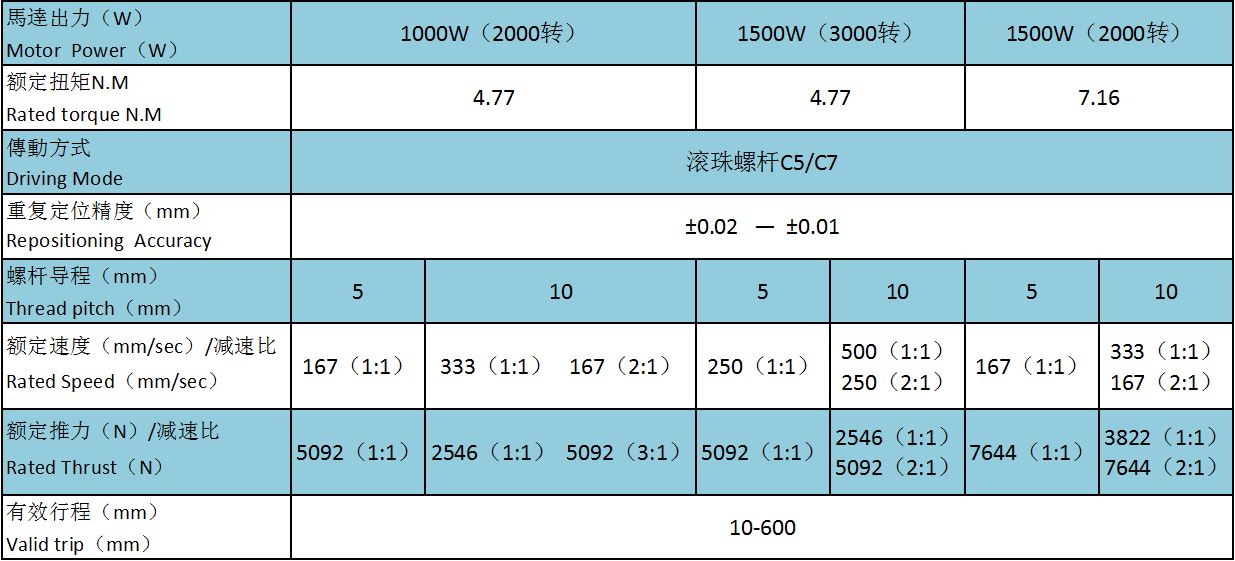 | 馬達出力（W） Motor Power（W） | 1000W（2000转） |  | 1500W（3000转） |  | 1500W（2000转） |  |
|---|---|---|---|---|---|---|
| 额定扭矩N.M Rated torque N.M | 4.77 |  | 4.77 |  | 7.16 |  |
| 傳動方式 Driving Mode | 滚珠螺杆C5/C7 |  |  |  |  |  |
| 重复定位精度（mm） Repositioning Accuracy | ±0.02 — ±0.01 |  |  |  |  |  |
| 螺杆导程（mm） Thread pitch（mm） | 5 | 10 | 5 | 10 | 5 | 10 |
| 额定速度（mm/sec）/减速比 Rated Speed（mm/sec） | 167（1:1） | 333（1:1） 167（2:1） | 250（1:1） | 500（1:1） 250（2:1） | 167（1:1） | 333（1:1） 167（2:1） |
| 额定推力（N）/减速比 Rated Thrust（N） | 5092（1:1） | 2546（1:1） 5092（3:1） | 5092（1:1） | 2546（1:1） 5092（2:1） | 7644（1:1） | 3822（1:1） 7644（2:1） |
| 有效行程（mm） Valid trip（mm） | 10-600 |  |  |  |  |  |